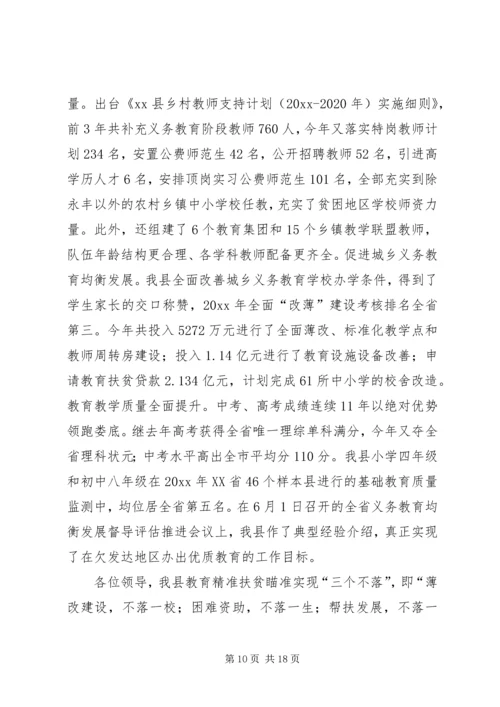 量。出台《xx县乡村教师支持计划（20xx-2020年）实施细则》，前3年共补充义务教育阶段教师760人，今年又落实特岗教师计划234名，安置公费师范生42名，公开招聘教师52名，引进高学历人才6名，安排顶岗实习公费师范生101名，全部充实到除永丰以外的农村乡镇中小学校任教，充实了贫困地区学校师资力量。此外，还组建了6个教育集团和15个乡镇教学联盟教师，队伍年龄结构更合理、各学科教师配备更齐全。促进城乡义务教育均衡发展。我县全面改善城乡义务教育学校办学条件，得到了学生家长的交口称赞，20xx年全面“改薄”建设考核排名全省第三。今年共投入5272万元进行了全面薄改、标准化教学点和教师周转房建设；投入1.14亿元进行了教育设施设备改善；申请教育扶贫贷款2.134亿元，计划完成61所中小学的校舍改造。教育教学质量全面提升。中考、高考成绩连续11年以绝对优势领跑娄底。继去年高考获得全省唯一理综单科满分，今年又夺全省理科状元；中考水平高出全市平均分110分。我县小学四年级和初中八年级在20xx年XX省46个样本县进行的基础教育质量监测中，均位居全省第五名。在6月1日召开的全省义务教育均衡发展督导评估推进会议上，我县作了典型经验介绍，真正实现了在欠发达地区办出优质教育的工作目标。

各位领导，我县教育精准扶贫瞄准实现“三个不落”，即“薄改建设，不落一校；困难资助，不落一生；帮扶发展，不落一

第10页 共18页